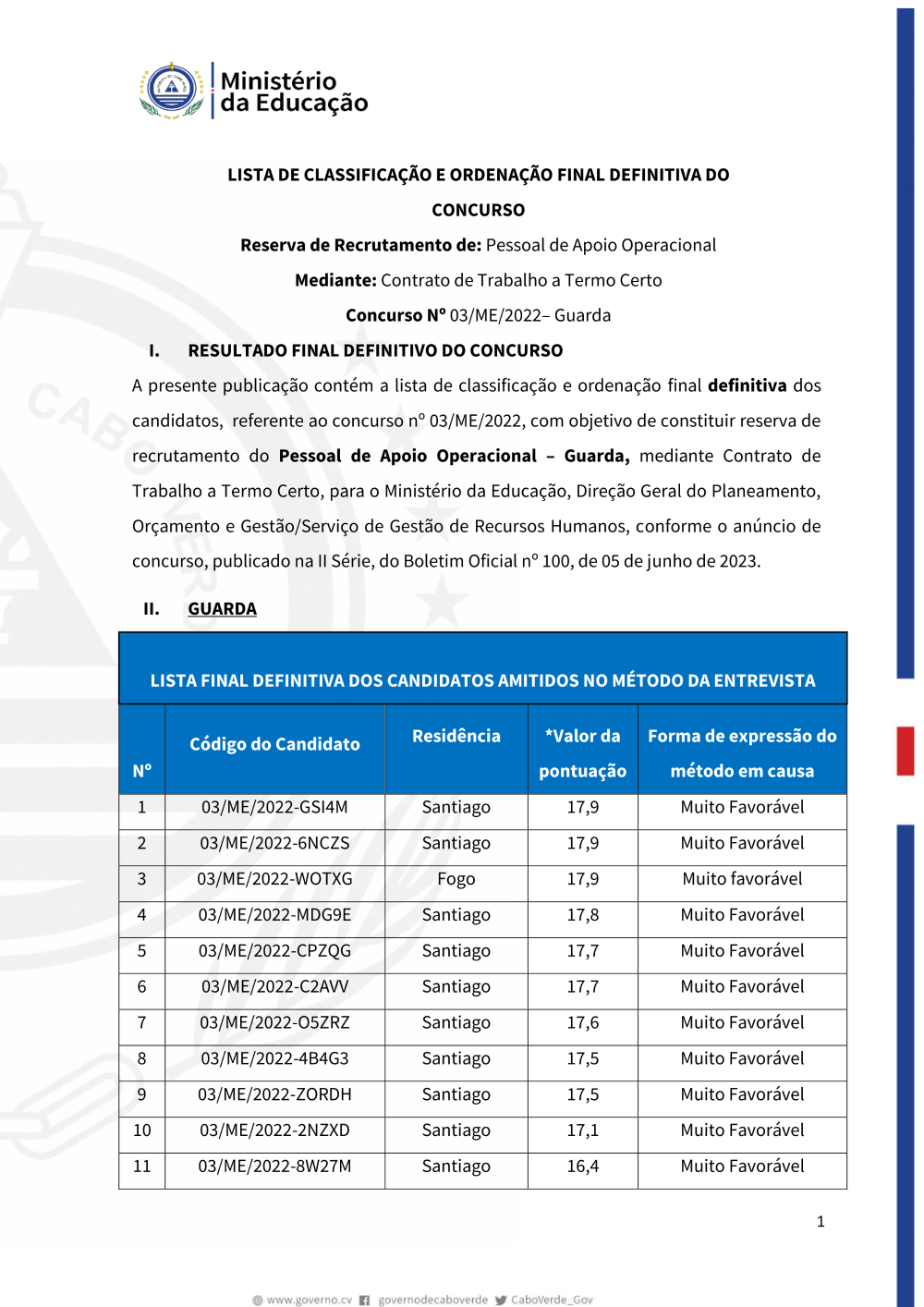 Ministério da Educação

LISTA DE CLASSIFICAÇÃO E ORDENAÇÃO FINAL DEFINITIVA DO CONCURSO

Reserva de Recrutamento de: Pessoal de Apoio Operacional

Mediante: Contrato de Trabalho a Termo Certo

Concurso Nº 03/ME/2022– Guarda

I. RESULTADO FINAL DEFINITIVO DO CONCURSO

A presente publicação contém a lista de classificação e ordenação final definitiva dos candidatos, referente ao concurso nº 03/ME/2022, com objetivo de constituir reserva de recrutamento do Pessoal de Apoio Operacional – Guarda, mediante Contrato de Trabalho a Termo Certo, para o Ministério da Educação, Direção Geral do Planeamento, Orçamento e Gestão/Serviço de Gestão de Recursos Humanos, conforme o anúncio de concurso, publicado na II Série, do Boletim Oficial nº 100, de 05 de junho de 2023.

II. GUARDA

LISTA FINAL DEFINITIVA DOS CANDIDATOS AMITIDOS NO MÉTODO DA ENTREVISTA

| Nº | Código do Candidato | Residência | *Valor da pontuação | Forma de expressão do método em causa |
|---|---|---|---|---|
| 1 | 03/ME/2022-GSI4M | Santiago | 17,9 | Muito Favorável |
| 2 | 03/ME/2022-6NCZS | Santiago | 17,9 | Muito Favorável |
| 3 | 03/ME/2022-WOTXG | Fogo | 17,9 | Muito favorável |
| 4 | 03/ME/2022-MDG9E | Santiago | 17,8 | Muito Favorável |
| 5 | 03/ME/2022-CPZQG | Santiago | 17,7 | Muito Favorável |
| 6 | 03/ME/2022-C2AVV | Santiago | 17,7 | Muito Favorável |
| 7 | 03/ME/2022-O5ZRZ | Santiago | 17,6 | Muito Favorável |
| 8 | 03/ME/2022-4B4G3 | Santiago | 17,5 | Muito Favorável |
| 9 | 03/ME/2022-ZORDH | Santiago | 17,5 | Muito Favorável |
| 10 | 03/ME/2022-2NZXD | Santiago | 17,1 | Muito Favorável |
| 11 | 03/ME/2022-8W27M | Santiago | 16,4 | Muito Favorável |

1

www.governo.cv governodecaboverde CaboVerde_Gov